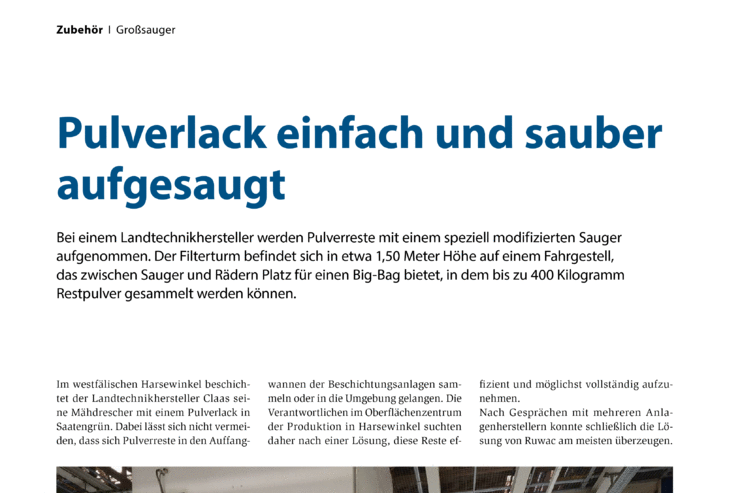 Zubehör | Großsauger

Pulverlack einfach und sauber aufgesaugt

Bei einem Landtechnikhersteller werden Pulverreste mit einem speziell modifizierten Sauger aufgenommen. Der Filterturm befindet sich in etwa 1,50 Meter Höhe auf einem Fahrgestell, das zwischen Sauger und Rädern Platz für einen Big-Bag bietet, in dem bis zu 400 Kilogramm Restpulver gesammelt werden können.

Im westfälischen Harsewinkel beschichtet der Landtechnikhersteller Claas seine Mähdrescher mit einem Pulverlack in Saatengrün. Dabei lässt sich nicht vermeiden, dass sich Pulverreste in den Auffangwannen der Beschichtungsanlagen sammeln oder in die Umgebung gelangen. Die Verantwortlichen im Oberflächenzentrum der Produktion in Harsewinkel suchten daher nach einer Lösung, diese Reste effizient und möglichst vollständig aufzunehmen.
Nach Gesprächen mit mehreren Anlagenherstellern konnte schließlich die Lösung von Ruwac am meisten überzeugen.